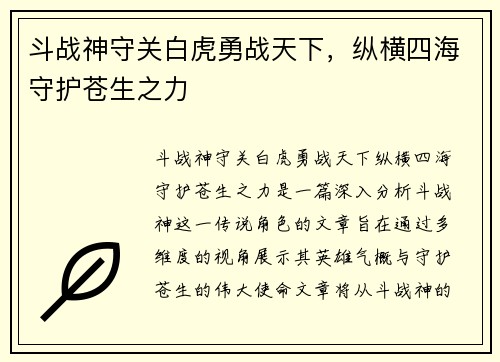 斗战神守关白虎勇战天下，纵横四海守护苍生之力

斗战神守关白虎勇战天下纵横四海守护苍生之力是一篇深入分析斗战神这一传说角色的文章旨在通过多维度的视角展示其英雄气概与守护苍生的伟大使命文章将从斗战神的